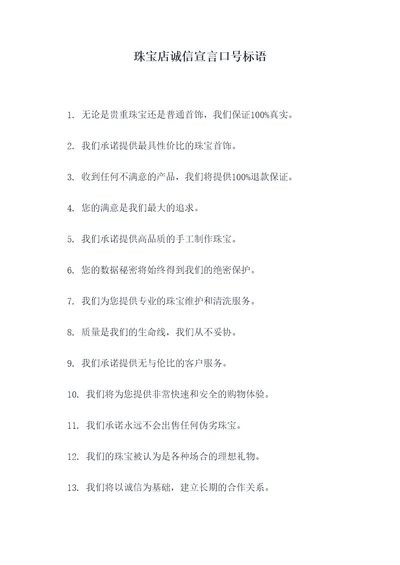 珠宝店诚信宣言口号标语

1. 无论是贵重珠宝还是普通首饰，我们保证100%真实。

2. 我们承诺提供最具性价比的珠宝首饰。

3. 收到任何不满意的产品，我们将提供100%退款保证。

4. 您的满意是我们最大的追求。

5. 我们承诺提供高品质的手工制作珠宝。

6. 您的数据秘密将始终得到我们的绝密保护。

7. 我们为您提供专业的珠宝维护和清洗服务。

8. 质量是我们的生命线，我们从不妥协。

9. 我们承诺提供无与伦比的客户服务。

10. 我们将为您提供非常快速和安全的购物体验。

11. 我们承诺永远不会出售任何伪劣珠宝。

12. 我们的珠宝被认为是各种场合的理想礼物。

13. 我们将以诚信为基础，建立长期的合作关系。